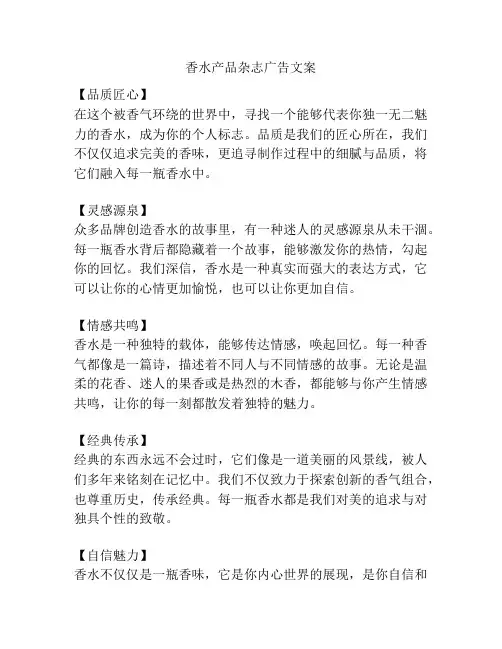 香水产品杂志广告文案

【品质匠心】
在这个被香气环绕的世界中，寻找一个能够代表你独一无二魅力的香水，成为你的个人标志。品质是我们的匠心所在，我们不仅仅追求完美的香味，更追寻制作过程中的细腻与品质，将它们融入每一瓶香水中。

【灵感源泉】
众多品牌创造香水的故事里，有一种迷人的灵感源泉从未干涸。每一瓶香水背后都隐藏着一个故事，能够激发你的热情，勾起你的回忆。我们深信，香水是一种真实而强大的表达方式，它可以让你的心情更加愉悦，也可以让你更加自信。

【情感共鸣】
香水是一种独特的载体，能够传达情感，唤起回忆。每一种香气都像是一篇诗，描述着不同人与不同情感的故事。无论是温柔的花香、迷人的果香或是热烈的木香，都能够与你产生情感共鸣，让你的每一刻都散发着独特的魅力。

【经典传承】
经典的东西永远不会过时，它们像是一道美丽的风景线，被人们多年来铭刻在记忆中。我们不仅致力于探索创新的香气组合，也尊重历史，传承经典。每一瓶香水都是我们对美的追求与对独具个性的致敬。

【自信魅力】
香水不仅仅是一瓶香味，它是你内心世界的展现，是你自信和